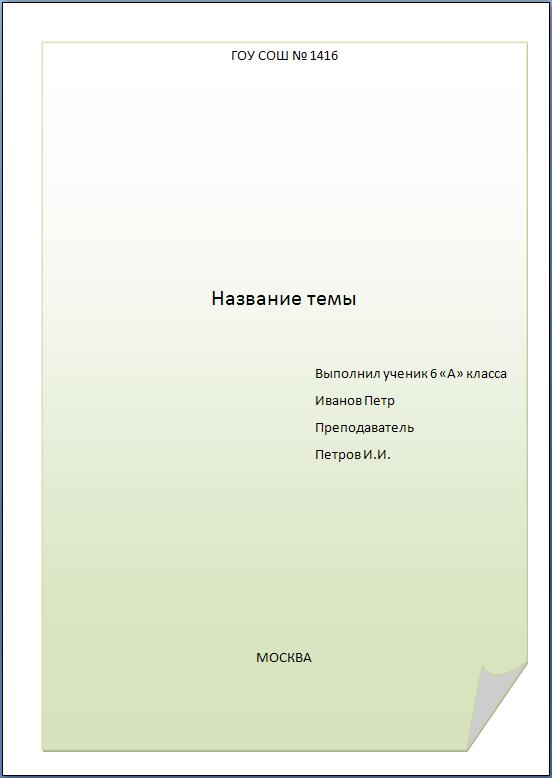 ГОУ СОШ № 1416

Название темы

Выполнил ученик 6 «А» класса

Иванов Петр

Преподаватель

Петров И.И.

МОСКВА